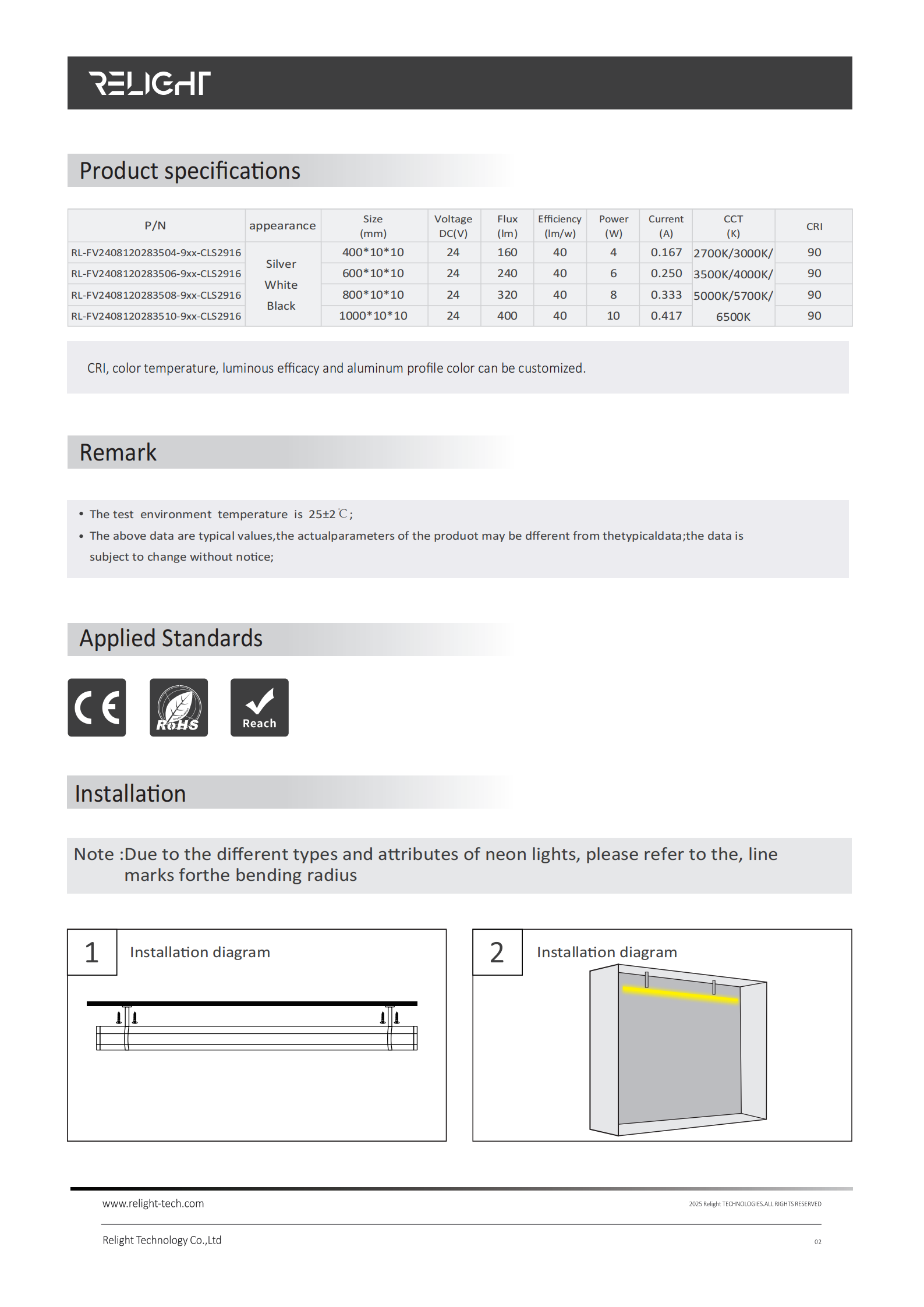 RELIGHT

Product specifications

| P/N | appearance | Size (mm) | Voltage DC(V) | Flux (lm) | Efficiency (lm/w) | Power (W) | Current (A) | CCT (K) | CRI |
|---|---|---|---|---|---|---|---|---|---|
| RL-FV2408120283504-9xx-CLS2916 | Silver White Black | 400*10*10 | 24 | 160 | 40 | 4 | 0.167 | 2700K/3000K/ 3500K/4000K/ 5000K/5700K/ 6500K | 90 |
| RL-FV2408120283506-9xx-CLS2916 | | 600*10*10 | 24 | 240 | 40 | 6 | 0.250 | | 90 |
| RL-FV2408120283508-9xx-CLS2916 | | 800*10*10 | 24 | 320 | 40 | 8 | 0.333 | | 90 |
| RL-FV2408120283510-9xx-CLS2916 | | 1000*10*10 | 24 | 400 | 40 | 10 | 0.417 | | 90 |

CRI, color temperature, luminous efficacy and aluminum profile color can be customized.

Remark

• The test environment temperature is 25±2℃;
• The above data are typical values,the actualparameters of the produot may be dfferent from thetypicaldata;the data is subject to change without notice;

Applied Standards

CE

RoHS

Reach

Installation

Note :Due to the different types and attributes of neon lights, please refer to the, line marks forthe bending radius

1
Installation diagram

2
Installation diagram

www.relight-tech.com
2025 Relight TECHNOLOGIES.ALL RIGHTS RESERVED

Relight Technology Co.,Ltd
02